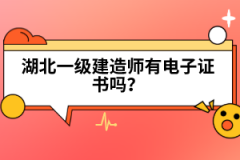 湖北一级建造师有电子证书吗？